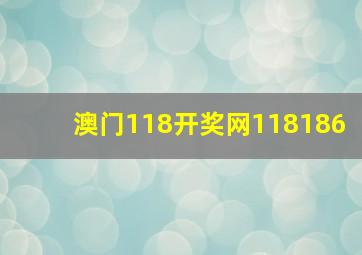 澳门118开奖网118186